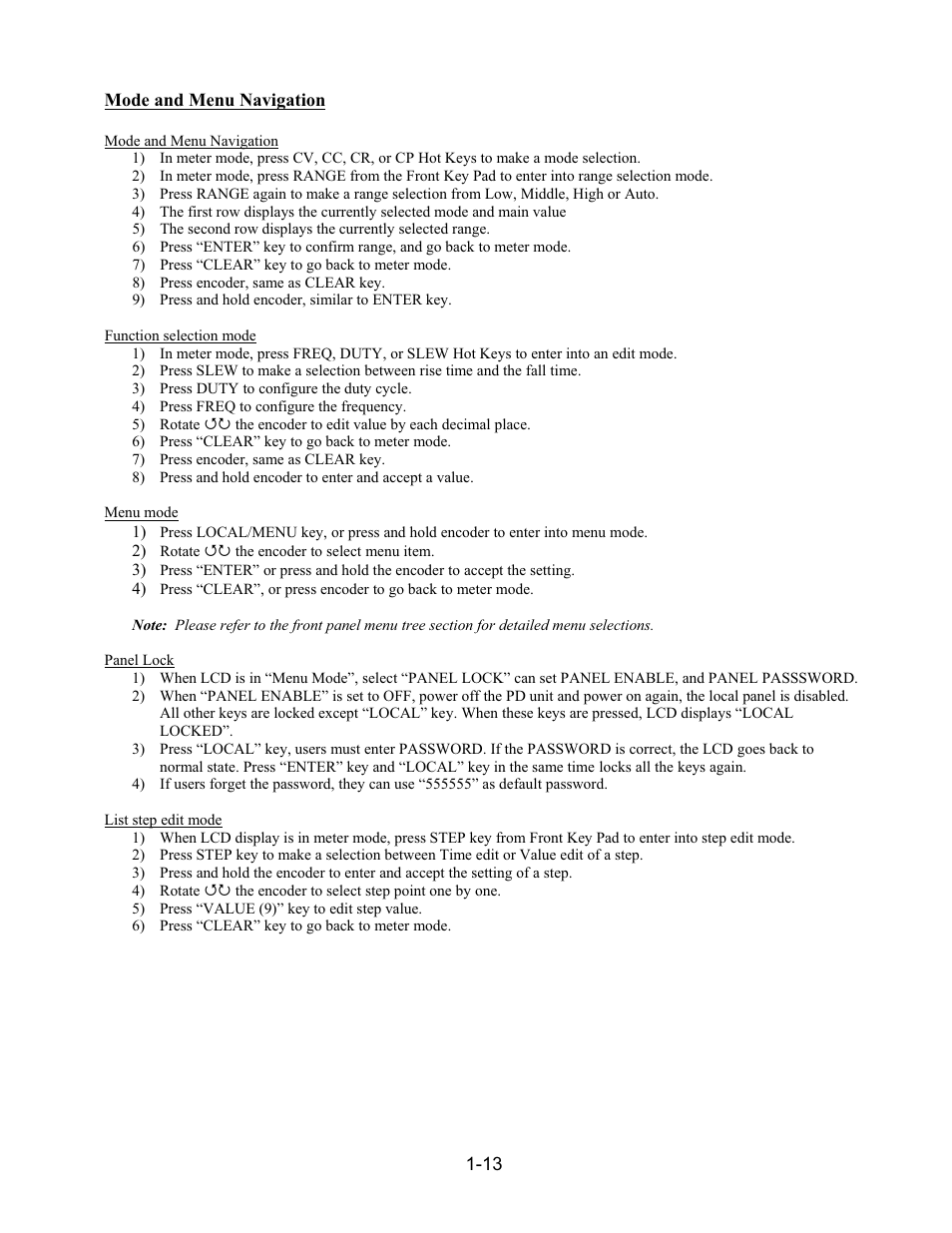 Mode and Menu Navigation

Mode and Menu Navigation
1) In meter mode, press CV, CC, CR, or CP Hot Keys to make a mode selection.
2) In meter mode, press RANGE from the Front Key Pad to enter into range selection mode.
3) Press RANGE again to make a range selection from Low, Middle, High or Auto.
4) The first row displays the currently selected mode and main value
5) The second row displays the currently selected range.
6) Press “ENTER” key to confirm range, and go back to meter mode.
7) Press “CLEAR” key to go back to meter mode.
8) Press encoder, same as CLEAR key.
9) Press and hold encoder, similar to ENTER key.

Function selection mode
1) In meter mode, press FREQ, DUTY, or SLEW Hot Keys to enter into an edit mode.
2) Press SLEW to make a selection between rise time and the fall time.
3) Press DUTY to configure the duty cycle.
4) Press FREQ to configure the frequency.
5) Rotate ↺↻ the encoder to edit value by each decimal place.
6) Press “CLEAR” key to go back to meter mode.
7) Press encoder, same as CLEAR key.
8) Press and hold encoder to enter and accept a value.

Menu mode
1) Press LOCAL/MENU key, or press and hold encoder to enter into menu mode.
2) Rotate ↺↻ the encoder to select menu item.
3) Press “ENTER” or press and hold the encoder to accept the setting.
4) Press “CLEAR”, or press encoder to go back to meter mode.

Note: Please refer to the front panel menu tree section for detailed menu selections.

Panel Lock
1) When LCD is in “Menu Mode”, select “PANEL LOCK” can set PANEL ENABLE, and PANEL PASSSWORD.
2) When “PANEL ENABLE” is set to OFF, power off the PD unit and power on again, the local panel is disabled. All other keys are locked except “LOCAL” key. When these keys are pressed, LCD displays “LOCAL LOCKED”.
3) Press “LOCAL” key, users must enter PASSWORD. If the PASSWORD is correct, the LCD goes back to normal state. Press “ENTER” key and “LOCAL” key in the same time locks all the keys again.
4) If users forget the password, they can use “555555” as default password.

List step edit mode
1) When LCD display is in meter mode, press STEP key from Front Key Pad to enter into step edit mode.
2) Press STEP key to make a selection between Time edit or Value edit of a step.
3) Press and hold the encoder to enter and accept the setting of a step.
4) Rotate ↺↻ the encoder to select step point one by one.
5) Press “VALUE (9)” key to edit step value.
6) Press “CLEAR” key to go back to meter mode.

1-13